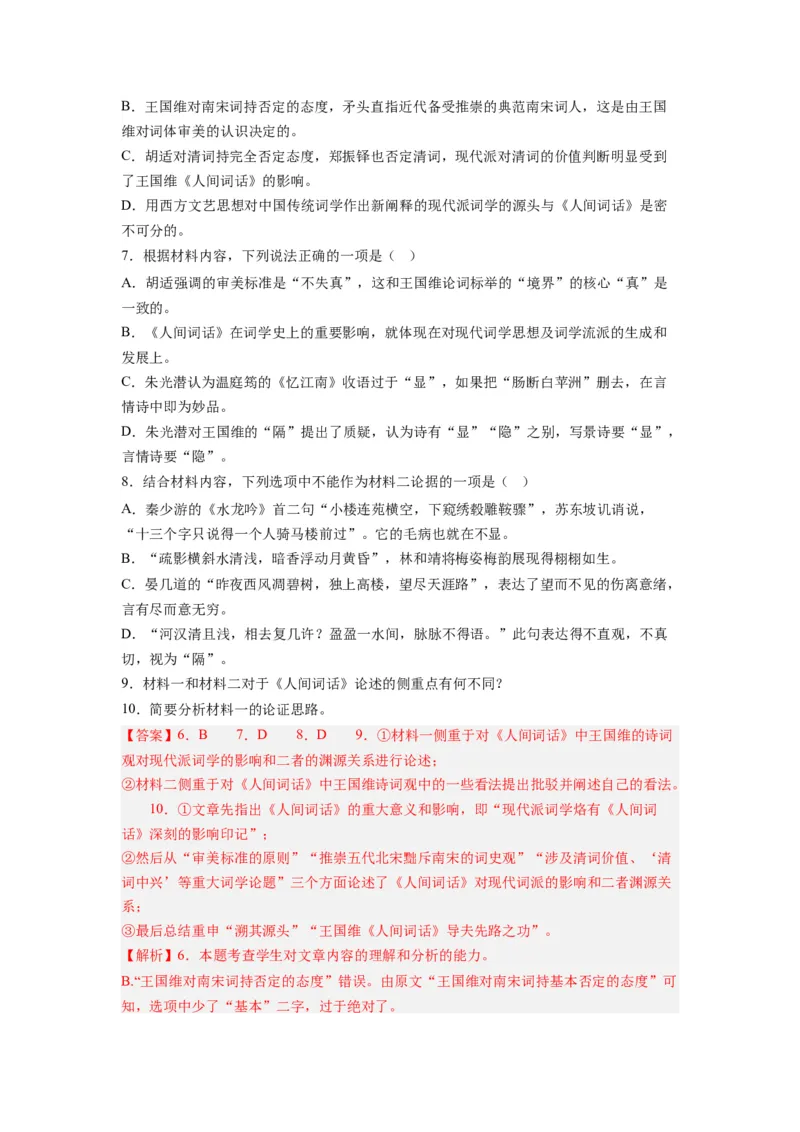 B．王国维对南宋词持否定的态度，矛头直指近代备受推崇的典范南宋词人，这是由王国维对词体审美的认识决定的。

C．胡适对清词持完全否定态度，郑振铎也否定清词，现代派对清词的价值判断明显受到了王国维《人间词话》的影响。

D．用西方文艺思想对中国传统词学作出新阐释的现代派词学的源头与《人间词话》是密不可分的。

7．根据材料内容，下列说法正确的一项是（　）

A．胡适强调的审美标准是“不失真”，这和王国维论词标举的“境界”的核心“真”是一致的。

B．《人间词话》在词学史上的重要影响，就体现在对现代词学思想及词学流派的生成和发展上。

C．朱光潜认为温庭筠的《忆江南》收语过于“显”，如果把“肠断白苹洲”删去，在言情诗中即为妙品。

D．朱光潜对王国维的“隔”提出了质疑，认为诗有“显”“隐”之别，写景诗要“显”，言情诗要“隐”。

8．结合材料内容，下列选项中不能作为材料二论据的一项是（　）

A．秦少游的《水龙吟》首二句“小楼连苑横空，下窥绣毂雕鞍骤”，苏东坡讥诮说，“十三个字只说得一个人骑马楼前过”。它的毛病也就在不显。

B．“疏影横斜水清浅，暗香浮动月黄昏”，林和靖将梅姿梅韵展现得栩栩如生。

C．晏几道的“昨夜西风凋碧树，独上高楼，望尽天涯路”，表达了望而不见的伤离意绪，言有尽而意无穷。

D．“河汉清且浅，相去复几许？盈盈一水间，脉脉不得语。”此句表达得不直观，不真切，视为“隔”。

9．材料一和材料二对于《人间词话》论述的侧重点有何不同？

10．简要分析材料一的论证思路。

【答案】6．B　7．D　8．D　9．①材料一侧重于对《人间词话》中王国维的诗词观对现代派词学的影响和二者的渊源关系进行论述；

②材料二侧重于对《人间词话》中王国维诗词观中的一些看法提出批驳并阐述自己的看法。

10．①文章先指出《人间词话》的重大意义和影响，即“现代派词学烙有《人间词话》深刻的影响印记”；

②然后从“审美标准的原则”“推崇五代北宋黜斥南宋的词史观”“涉及清词价值、‘清词中兴’等重大词学论题”三个方面论述了《人间词话》对现代词派的影响和二者渊源关系；

③最后总结重申“溯其源头”“王国维《人间词话》导夫先路之功”。

【解析】6．本题考查学生对文章内容的理解和分析的能力。

B.“王国维对南宋词持否定的态度”错误。由原文“王国维对南宋词持基本否定的态度”可知，选项中少了“基本”二字，过于绝对了。